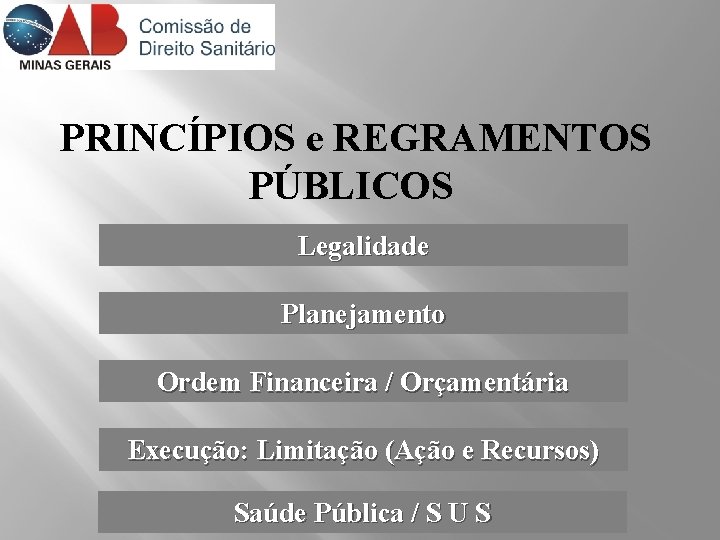 OAB MINAS GERAIS

Comissão de Direito Sanitário

PRINCÍPIOS e REGRAMENTOS PÚBLICOS

Legalidade

Planejamento

Ordem Financeira / Orçamentária

Execução: Limitação (Ação e Recursos)

Saúde Pública / S U S